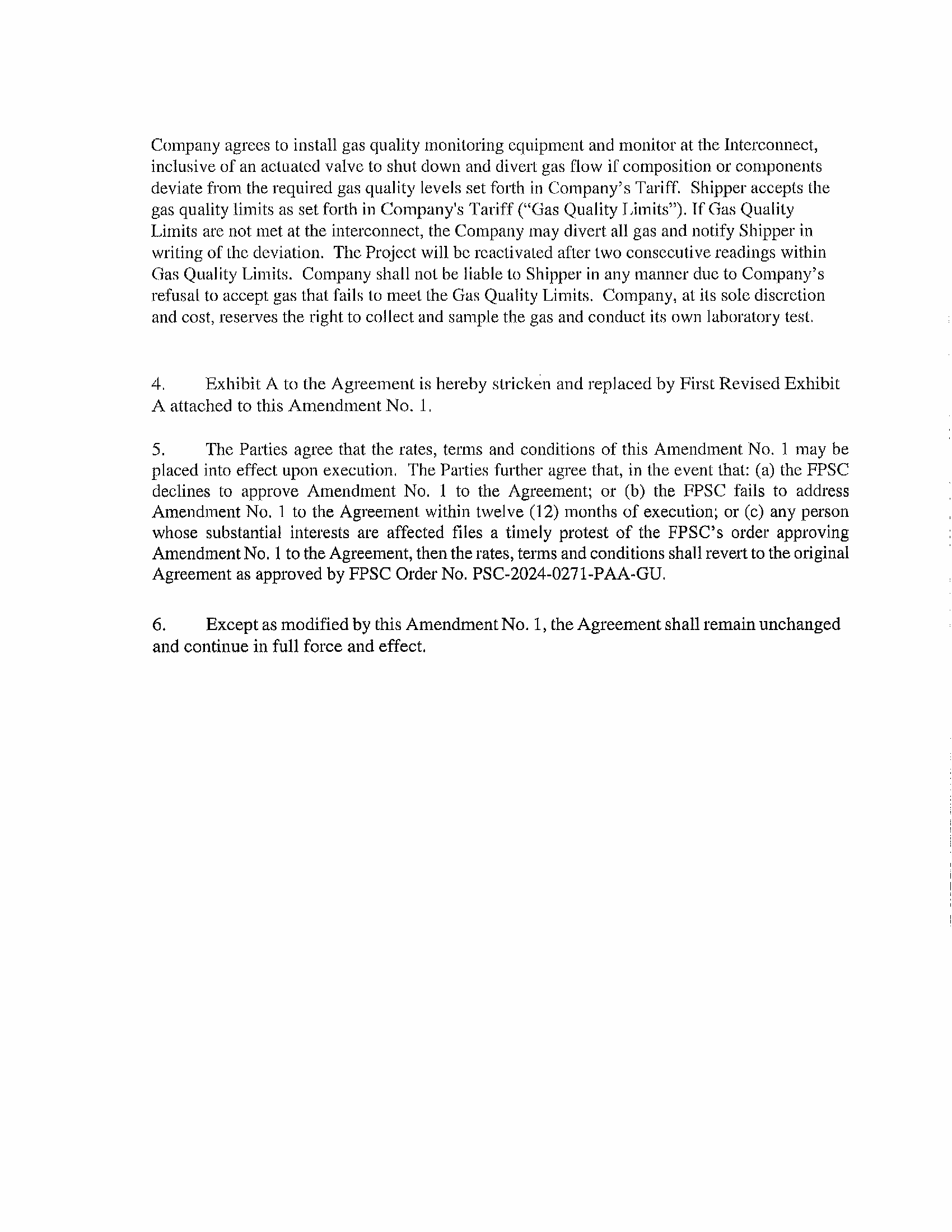 Company agrees to install gas quality monitoring equipment and monitor at the Interconnect, inclusive of an actuated valve to shut down and divert gas flow if composition or components deviate from the required gas quality levels set forth in Company's Tariff. Shipper accepts the gas quality limits as set forth in Company's Tariff ("Gas Quality Limits"). If Gas Quality Limits are not met at the interconnect, the Company may divert all gas and notify Shipper in writing of the deviation. The Project will be reactivated after two consecutive readings within Gas Quality Limits. Company shall not be liable to Shipper in any manner due to Company's refusal to accept gas that fails to meet the Gas Quality Limits. Company, at its sole discretion and cost, reserves the right to collect and sample the gas and conduct its own laboratory test.

4. Exhibit A to the Agreement is hereby stricken and replaced by First Revised Exhibit A attached to this Amendment No. 1.

5. The Parties agree that the rates, terms and conditions of this Amendment No. 1 may be placed into effect upon execution. The Parties further agree that, in the event that: (a) the FPSC declines to approve Amendment No. 1 to the Agreement; or (b) the FPSC fails to address Amendment No. 1 to the Agreement within twelve (12) months of execution; or (c) any person whose substantial interests are affected files a timely protest of the FPSC's order approving Amendment No. 1 to the Agreement, then the rates, terms and conditions shall revert to the original Agreement as approved by FPSC Order No. PSC-2024-0271-PAA-GU.

6. Except as modified by this Amendment No. 1, the Agreement shall remain unchanged and continue in full force and effect.